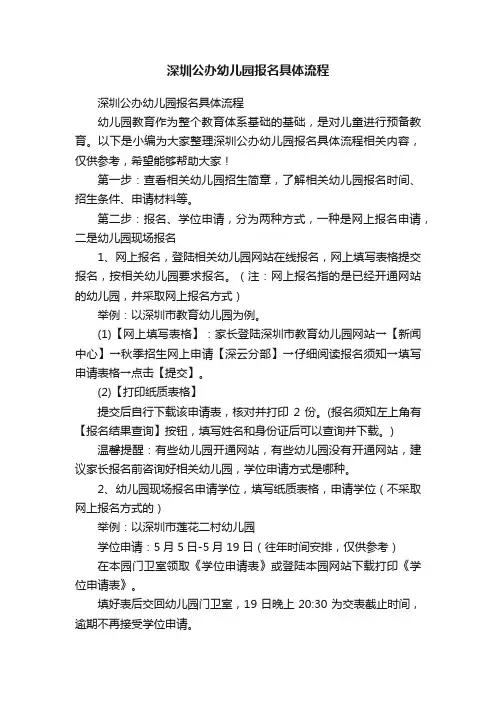 深圳公办幼儿园报名具体流程

深圳公办幼儿园报名具体流程

幼儿园教育作为整个教育体系基础的基础，是对儿童进行预备教育。以下是小编为大家整理深圳公办幼儿园报名具体流程相关内容，仅供参考，希望能够帮助大家！

第一步：查看相关幼儿园招生简章，了解相关幼儿园报名时间、招生条件、申请材料等。

第二步：报名、学位申请，分为两种方式，一种是网上报名申请，二是幼儿园现场报名

1、网上报名，登陆相关幼儿园网站在线报名，网上填写表格提交报名，按相关幼儿园要求报名。（注：网上报名指的是已经开通网站的幼儿园，并采取网上报名方式）

举例：以深圳市教育幼儿园为例。

(1)【网上填写表格】：家长登陆深圳市教育幼儿园网站→【新闻中心】→秋季招生网上申请【深云分部】→仔细阅读报名须知→填写申请表格→点击【提交】。

(2)【打印纸质表格】

提交后自行下载该申请表，核对并打印 2 份。(报名须知左上角有【报名结果查询】按钮，填写姓名和身份证后可以查询并下载。)

温馨提醒：有些幼儿园开通网站，有些幼儿园没有开通网站，建议家长报名前咨询好相关幼儿园，学位申请方式是哪种。

2、幼儿园现场报名申请学位，填写纸质表格，申请学位（不采取网上报名方式的）

举例：以深圳市莲花二村幼儿园

学位申请：5 月 5 日-5 月 19 日（往年时间安排，仅供参考）

在本园门卫室领取《学位申请表》或登陆本园网站下载打印《学位申请表》。

填好表后交回幼儿园门卫室，19 日晚上 20:30 为交表截止时间，逾期不再接受学位申请。